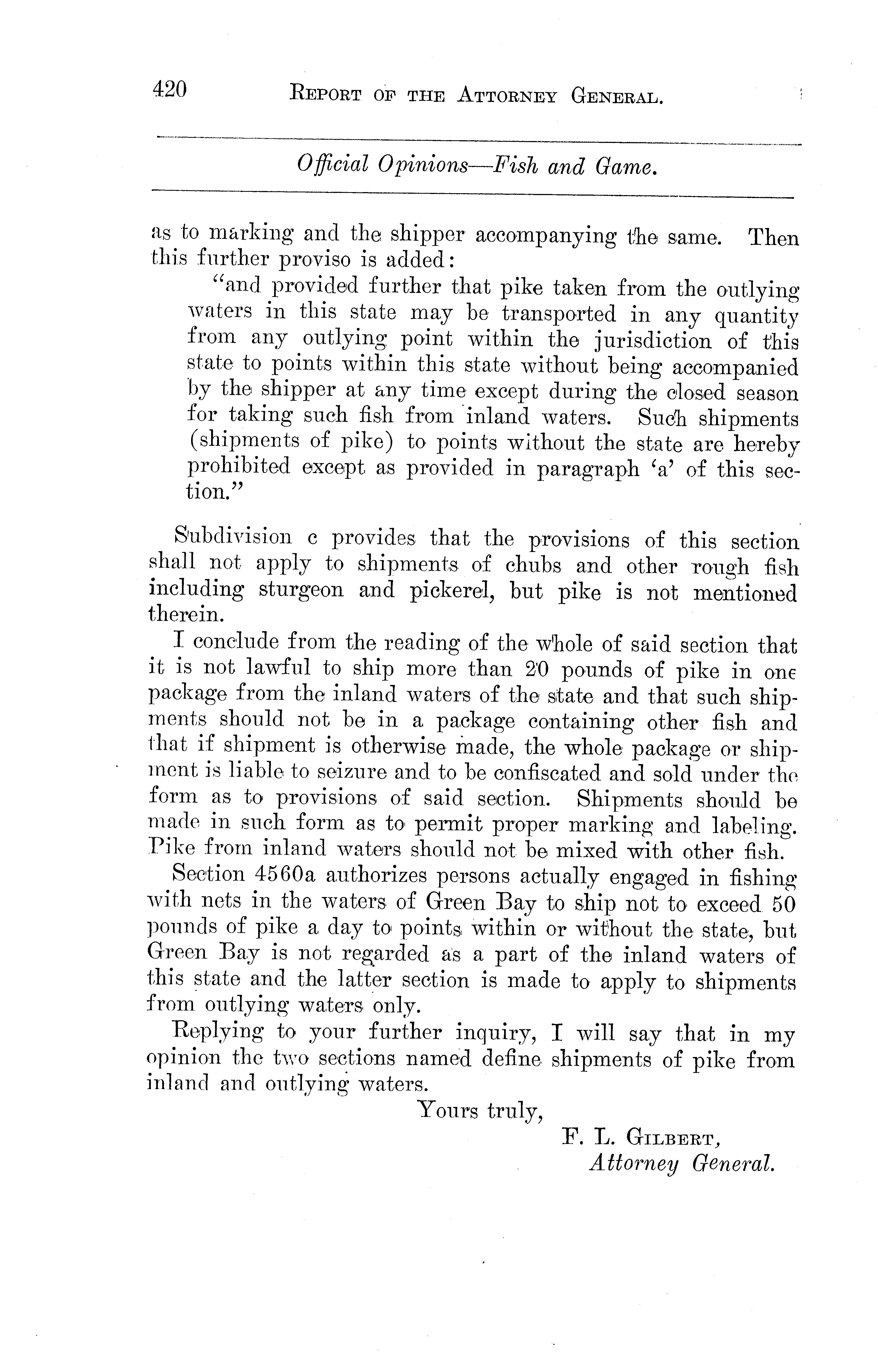 420 REPORT OF THE ATTORNEY GENERAL.

Official Opinions—Fish and Game.

as to marking and the shipper accompanying the same. Then this further proviso is added:

"and provided further that pike taken from the outlying waters in this state may be transported in any quantity from any outlying point within the jurisdiction of this state to points within this state without being accompanied by the shipper at any time except during the closed season for taking such fish from inland waters. Such shipments (shipments of pike) to points without the state are hereby prohibited except as provided in paragraph 'a' of this section."

Subdivision c provides that the provisions of this section shall not apply to shipments of chubs and other rough fish including sturgeon and pickerel, but pike is not mentioned therein.

I conclude from the reading of the whole of said section that it is not lawful to ship more than 20 pounds of pike in one package from the inland waters of the state and that such shipments should not be in a package containing other fish and that if shipment is otherwise made, the whole package or shipment is liable to seizure and to be confiscated and sold under the form as to provisions of said section. Shipments should be made in such form as to permit proper marking and labeling. Pike from inland waters should not be mixed with other fish.

Section 4560a authorizes persons actually engaged in fishing with nets in the waters of Green Bay to ship not to exceed 50 pounds of pike a day to points within or without the state, but Green Bay is not regarded as a part of the inland waters of this state and the latter section is made to apply to shipments from outlying waters only.

Replying to your further inquiry, I will say that in my opinion the two sections named define shipments of pike from inland and outlying waters.

Yours truly,

F. L. GILBERT,
Attorney General.